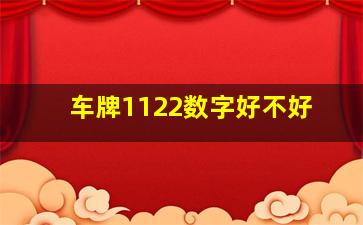 车牌1122数字好不好